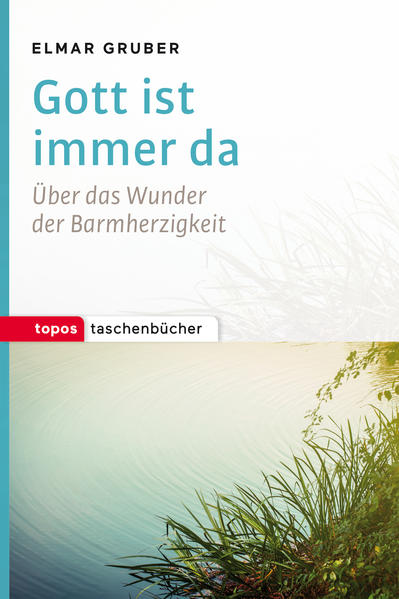 ELMAR GRUBER

Gott ist immer da

Über das Wunder der Barmherzigkeit

topos taschenbücher